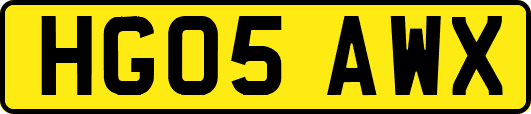 HG05 AWX